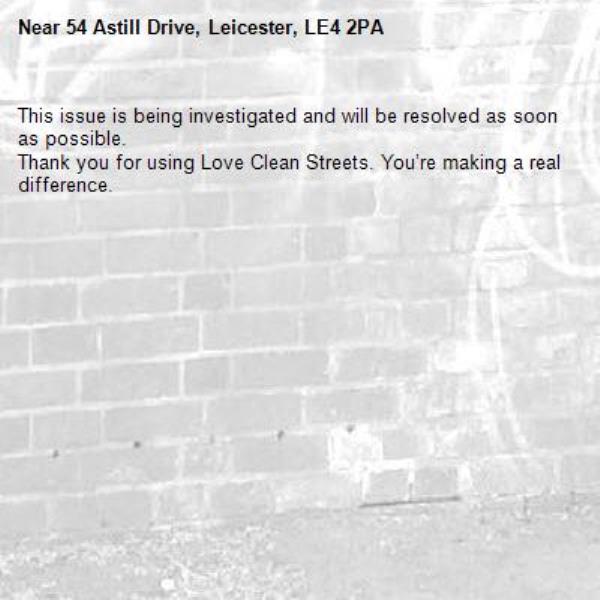 Near 54 Astill Drive, Leicester, LE4 2PA

This issue is being investigated and will be resolved as soon as possible.
Thank you for using Love Clean Streets. You're making a real difference.